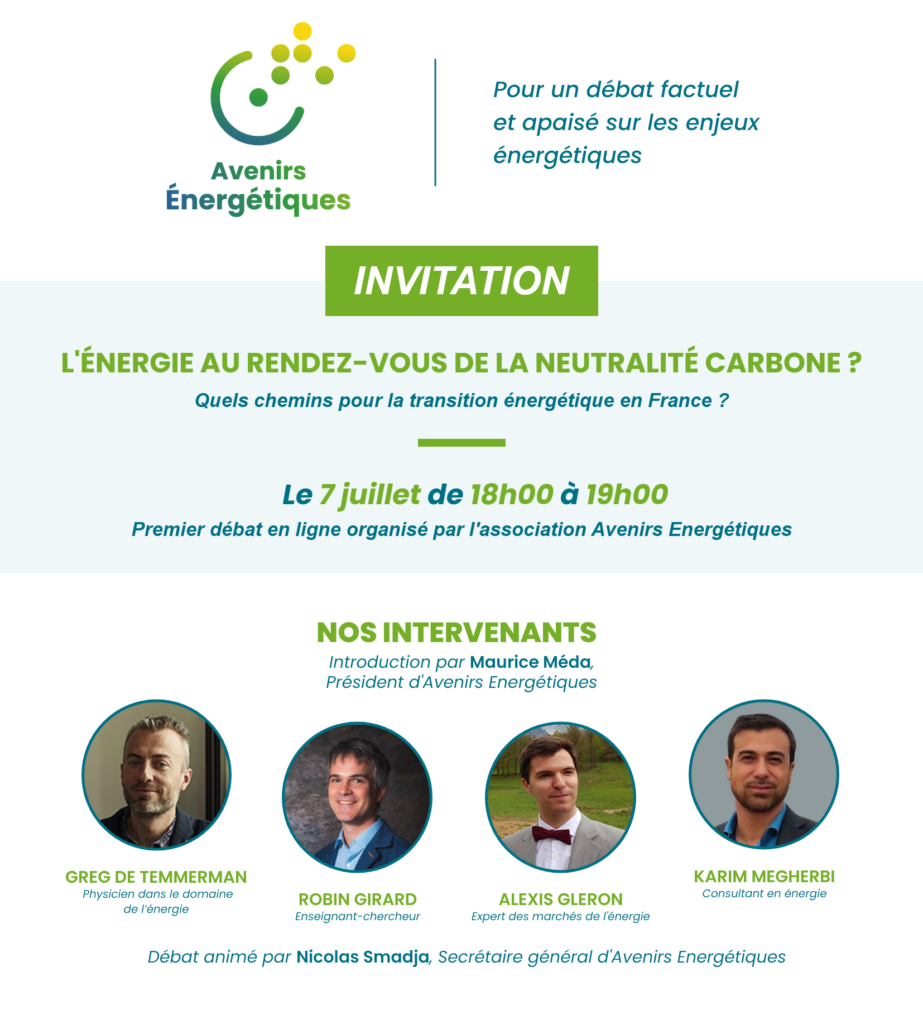 Avenirs Énergétiques

Pour un débat factuel et apaisé sur les enjeux énergétiques

INVITATION

L'ÉNERGIE AU RENDEZ-VOUS DE LA NEUTRALITÉ CARBONE ?

Quels chemins pour la transition énergétique en France ?

Le 7 juillet de 18h00 à 19h00

Premier débat en ligne organisé par l'association Avenirs Energétiques

NOS INTERVENANTS

Introduction par Maurice Méda, Président d'Avenirs Energétiques

GREG DE TEMMERMAN
Physicien dans le domaine de l'énergie

ROBIN GIRARD
Enseignant-chercheur

ALEXIS GLERON
Expert des marchés de l'énergie

KARIM MEGHERBI
Consultant en énergie

Débat animé par Nicolas Smadja, Secrétaire général d'Avenirs Energétiques